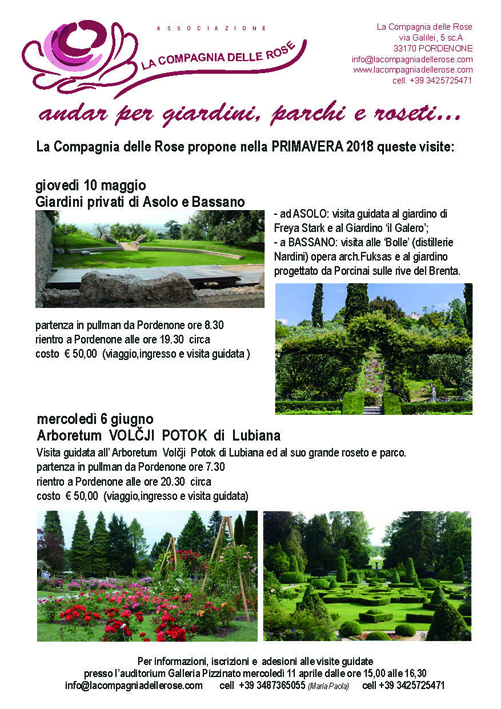 ASSOCIAZIONE
LA COMPAGNIA DELLE ROSE

La Compagnia delle Rose
via Galilei, 5 sc.A
33170 PORDENONE
info@lacompagniadellerose.com
www.lacompagniadellerose.com
cell. +39 3425725471

andar per giardini, parchi e roseti...

La Compagnia delle Rose propone nella PRIMAVERA 2018 queste visite:

giovedì 10 maggio
Giardini privati di Asolo e Bassano

- ad ASOLO: visita guidata al giardino di Freya Stark e al Giardino 'il Galero';
- a BASSANO: visita alle 'Bolle' (distillerie Nardini) opera arch.Fuksas e al giardino progettato da Porcinai sulle rive del Brenta.

partenza in pullman da Pordenone ore 8.30
rientro a Pordenone alle ore 19.30 circa
costo € 50,00 (viaggio,ingresso e visita guidata )

mercoledì 6 giugno
Arboretum VOLČJI POTOK di Lubiana
Visita guidata all' Arboretum Volčji Potok di Lubiana ed al suo grande roseto e parco.
partenza in pullman da Pordenone ore 7.30
rientro a Pordenone alle ore 20.30 circa
costo € 50,00 (viaggio,ingresso e visita guidata)

Per informazioni, iscrizioni e adesioni alle visite guidate
presso l'auditorium Galleria Pizzinato mercoledì 11 aprile dalle ore 15,00 alle 16,30
info@lacompagniadellerose.com cell +39 3487365055 (Maria Paola) cell +39 3425725471